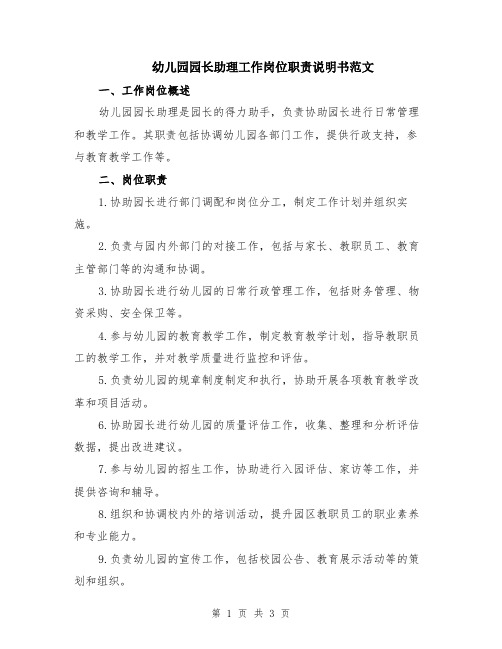 幼儿园园长助理工作岗位职责说明书范文

一、工作岗位概述

幼儿园园长助理是园长的得力助手，负责协助园长进行日常管理和教学工作。其职责包括协调幼儿园各部门工作，提供行政支持，参与教育教学工作等。

二、岗位职责

1.协助园长进行部门调配和岗位分工，制定工作计划并组织实施。

2.负责与园内外部门的对接工作，包括与家长、教职员工、教育主管部门等的沟通和协调。

3.协助园长进行幼儿园的日常行政管理工作，包括财务管理、物资采购、安全保卫等。

4.参与幼儿园的教育教学工作，制定教育教学计划，指导教职员工的教学工作，并对教学质量进行监控和评估。

5.负责幼儿园的规章制度制定和执行，协助开展各项教育教学改革和项目活动。

6.协助园长进行幼儿园的质量评估工作，收集、整理和分析评估数据，提出改进建议。

7.参与幼儿园的招生工作，协助进行入园评估、家访等工作，并提供咨询和辅导。

8.组织和协调校内外的培训活动，提升园区教职员工的职业素养和专业能力。

9.负责幼儿园的宣传工作，包括校园公告、教育展示活动等的策划和组织。

第 1 页 共 3 页